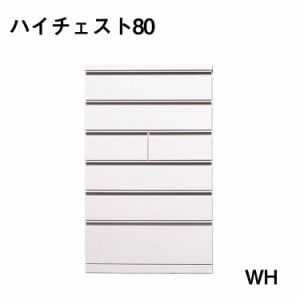 ハイチェスト80

WH